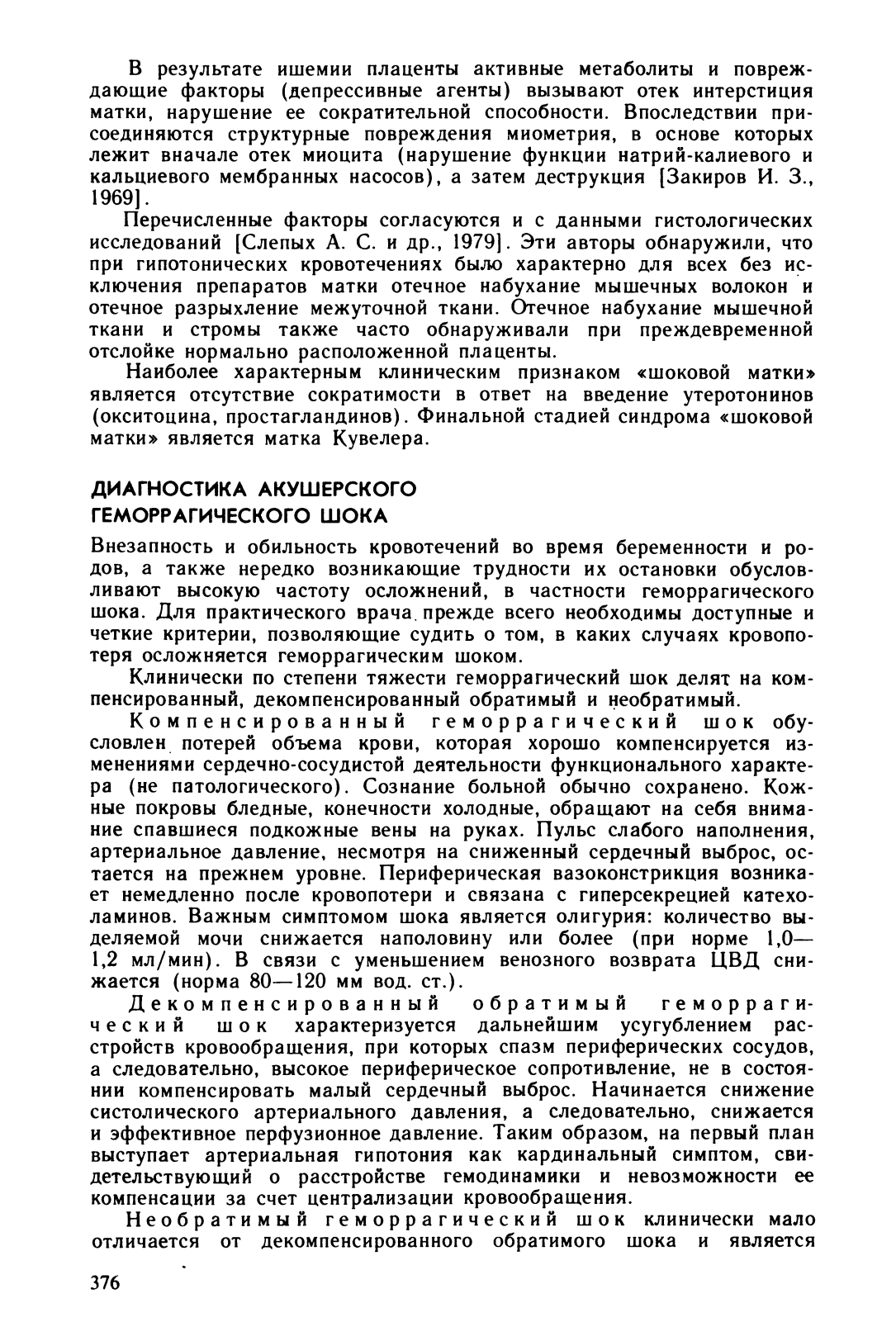 В результате ишемии плаценты активные метаболиты и повреждающие факторы (депрессивные агенты) вызывают отек интерстиция матки, нарушение ее сократительной способности. Впоследствии присоединяются структурные повреждения миометрия, в основе которых лежит вначале отек миоцита (нарушение функции натрий-калиевого и кальциевого мембранных насосов), а затем деструкция [Закиров И. З., 1969].

Перечисленные факторы согласуются и с данными гистологических исследований [Слепых А. С. и др., 1979]. Эти авторы обнаружили, что при гипотонических кровотечениях было характерно для всех без исключения препаратов матки отечное набухание мышечных волокон и отечное разрыхление межуточной ткани. Отечное набухание мышечной ткани и стромы также часто обнаруживали при преждевременной отслойке нормально расположенной плаценты.

Наиболее характерным клиническим признаком «шоковой матки» является отсутствие сократимости в ответ на введение утеротонинов (окситоцина, простагландинов). Финальной стадией синдрома «шоковой матки» является матка Кувелера.

ДИАГНОСТИКА АКУШЕРСКОГО ГЕМОРРАГИЧЕСКОГО ШОКА

Внезапность и обильность кровотечений во время беременности и родов, а также нередко возникающие трудности их остановки обусловливают высокую частоту осложнений, в частности геморрагического шока. Для практического врача прежде всего необходимы доступные и четкие критерии, позволяющие судить о том, в каких случаях кровопотеря осложняется геморрагическим шоком.

Клинически по степени тяжести геморрагический шок делят на компенсированный, декомпенсированный обратимый и необратимый.

Компенсированный геморрагический шок обусловлен потерей объема крови, которая хорошо компенсируется изменениями сердечно-сосудистой деятельности функционального характера (не патологического). Сознание больной обычно сохранено. Кожные покровы бледные, конечности холодные, обращают на себя внимание спавшиеся подкожные вены на руках. Пульс слабого наполнения, артериальное давление, несмотря на сниженный сердечный выброс, остается на прежнем уровне. Периферическая вазоконстрикция возникает немедленно после кровопотери и связана с гиперсекрецией катехоламинов. Важным симптомом шока является олигурия: количество выделяемой мочи снижается наполовину или более (при норме 1,0—1,2 мл/мин). В связи с уменьшением венозного возврата ЦВД снижается (норма 80—120 мм вод. ст.).

Декомпенсированный обратимый геморрагический шок характеризуется дальнейшим усугублением расстройств кровообращения, при которых спазм периферических сосудов, а следовательно, высокое периферическое сопротивление, не в состоянии компенсировать малый сердечный выброс. Начинается снижение систолического артериального давления, а следовательно, снижается и эффективное перфузионное давление. Таким образом, на первый план выступает артериальная гипотония как кардинальный симптом, свидетельствующий о расстройстве гемодинамики и невозможности ее компенсации за счет централизации кровообращения.

Необратимый геморрагический шок клинически мало отличается от декомпенсированного обратимого шока и является

376